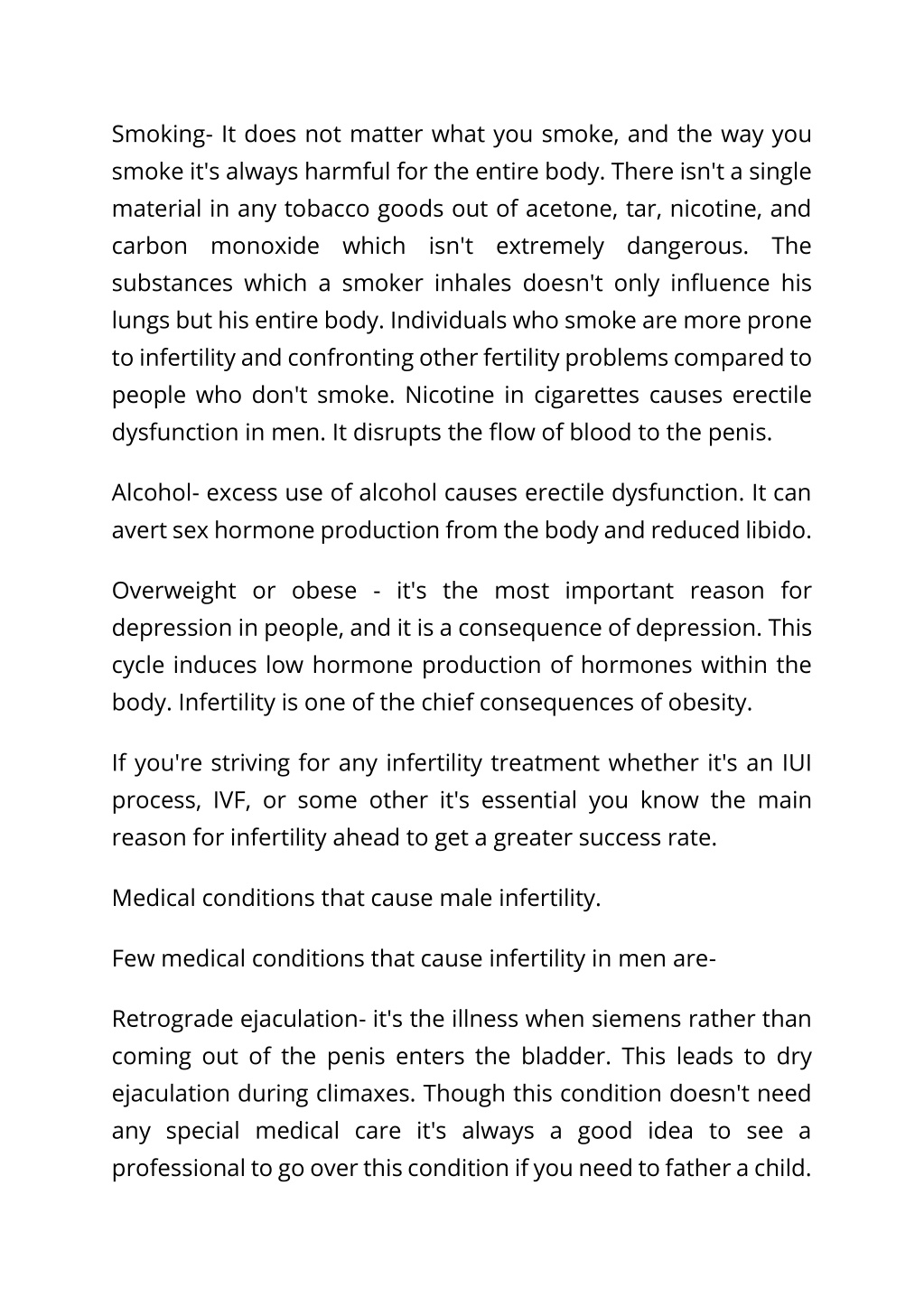 Smoking- It does not matter what you smoke, and the way you smoke it's always harmful for the entire body. There isn't a single material in any tobacco goods out of acetone, tar, nicotine, and carbon monoxide which isn't extremely dangerous. The substances which a smoker inhales doesn't only influence his lungs but his entire body. Individuals who smoke are more prone to infertility and confronting other fertility problems compared to people who don't smoke. Nicotine in cigarettes causes erectile dysfunction in men. It disrupts the flow of blood to the penis.

Alcohol- excess use of alcohol causes erectile dysfunction. It can avert sex hormone production from the body and reduced libido.

Overweight or obese - it's the most important reason for depression in people, and it is a consequence of depression. This cycle induces low hormone production of hormones within the body. Infertility is one of the chief consequences of obesity.

If you're striving for any infertility treatment whether it's an IUI process, IVF, or some other it's essential you know the main reason for infertility ahead to get a greater success rate.

Medical conditions that cause male infertility.

Few medical conditions that cause infertility in men are-

Retrograde ejaculation- it's the illness when siemens rather than coming out of the penis enters the bladder. This leads to dry ejaculation during climaxes. Though this condition doesn't need any special medical care it's always a good idea to see a professional to go over this condition if you need to father a child.